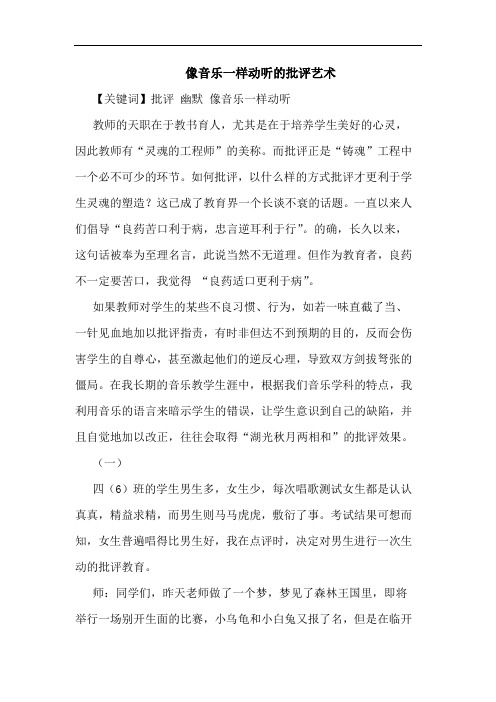 像音乐一样动听的批评艺术

【关键词】批评 幽默 像音乐一样动听

教师的天职在于教书育人，尤其是在于培养学生美好的心灵，因此教师有“灵魂的工程师”的美称。而批评正是“铸魂”工程中一个必不可少的环节。如何批评，以什么样的方式批评才更利于学生灵魂的塑造？这已成了教育界一个长谈不衰的话题。一直以来人们倡导“良药苦口利于病，忠言逆耳利于行”。的确，长久以来，这句话被奉为至理名言，此说当然不无道理。但作为教育者，良药不一定要苦口，我觉得 “良药适口更利于病”。

如果教师对学生的某些不良习惯、行为，如若一味直截了当、一针见血地加以批评指责，有时非但达不到预期的目的，反而会伤害学生的自尊心，甚至激起他们的逆反心理，导致双方剑拔弩张的僵局。在我长期的音乐教学生涯中，根据我们音乐学科的特点，我利用音乐的语言来暗示学生的错误，让学生意识到自己的缺陷，并且自觉地加以改正，往往会取得“湖光秋月两相和”的批评效果。

（一）

四（6）班的学生男生多，女生少，每次唱歌测试女生都是认认真真，精益求精，而男生则马马虎虎，敷衍了事。考试结果可想而知，女生普遍唱得比男生好，我在点评时，决定对男生进行一次生动的批评教育。

师：同学们，昨天老师做了一个梦，梦见了森林王国里，即将举行一场别开生面的比赛，小乌龟和小白兔又报了名，但是在临开